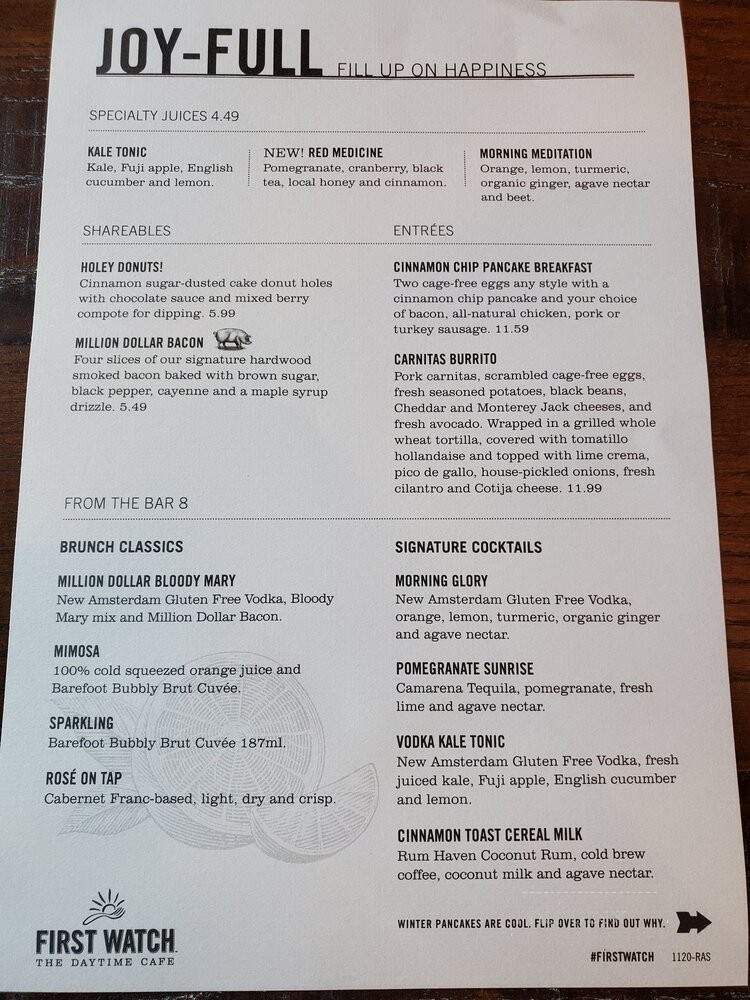 JOY-FULL FILL UP ON HAPPINESS

SPECIALTY JUICES 4.49

KALE TONIC
Kale, Fuji apple, English cucumber and lemon.

NEW! RED MEDICINE
Pomegranate, cranberry, black tea, local honey and cinnamon.

MORNING MEDITATION
Orange, lemon, turmeric, organic ginger, agave nectar and beet.

SHAREABLES

HOLEY DONUTS!
Cinnamon sugar-dusted cake donut holes with chocolate sauce and mixed berry compote for dipping. 5.99

MILLION DOLLAR BACON
Four slices of our signature hardwood smoked bacon baked with brown sugar, black pepper, cayenne and a maple syrup drizzle. 5.49

ENTRÉES

CINNAMON CHIP PANCAKE BREAKFAST
Two cage-free eggs any style with a cinnamon chip pancake and your choice of bacon, all-natural chicken, pork or turkey sausage. 11.59

CARNITAS BURRITO
Pork carnitas, scrambled cage-free eggs, fresh seasoned potatoes, black beans, Cheddar and Monterey Jack cheeses, and fresh avocado. Wrapped in a grilled whole wheat tortilla, covered with tomatillo hollandaise and topped with lime crema, pico de gallo, house-pickled onions, fresh cilantro and Cotija cheese. 11.99

FROM THE BAR 8

BRUNCH CLASSICS

MILLION DOLLAR BLOODY MARY
New Amsterdam Gluten Free Vodka, Bloody Mary mix and Million Dollar Bacon.

MIMOSA
100% cold squeezed orange juice and Barefoot Bubbly Brut Cuvée.

SPARKLING
Barefoot Bubbly Brut Cuvée 187ml.

ROSÉ ON TAP
Cabernet Franc-based, light, dry and crisp.

SIGNATURE COCKTAILS

MORNING GLORY
New Amsterdam Gluten Free Vodka, orange, lemon, turmeric, organic ginger and agave nectar.

POMEGRANATE SUNRISE
Camarena Tequila, pomegranate, fresh lime and agave nectar.

VODKA KALE TONIC
New Amsterdam Gluten Free Vodka, fresh juiced kale, Fuji apple, English cucumber and lemon.

CINNAMON TOAST CEREAL MILK
Rum Haven Coconut Rum, cold brew coffee, coconut milk and agave nectar.

FIRST WATCH
THE DAYTIME CAFE

WINTER PANCAKES ARE COOL. FLIP OVER TO FIND OUT WHY.

#FIRSTWATCH 1120-RAS